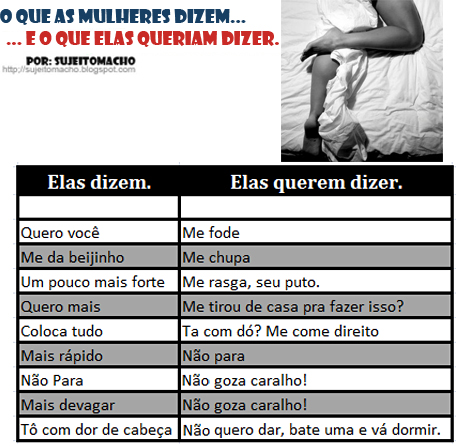 O QUE AS MULHERES DIZEM...
... E O QUE ELAS QUERIAM DIZER.
POR: SUJEITOMACHO
http://sujeitomacho.blogspot.com

| Elas dizem. | Elas querem dizer. |
|---|---|
| | |
| Quero você | Me fode |
| Me da beijinho | Me chupa |
| Um pouco mais forte | Me rasga, seu puto. |
| Quero mais | Me tirou de casa pra fazer isso? |
| Coloca tudo | Ta com dó? Me come direito |
| Mais rápido | Não para |
| Não Para | Não goza caralho! |
| Mais devagar | Não goza caralho! |
| Tô com dor de cabeça | Não quero dar, bate uma e vá dormir. |